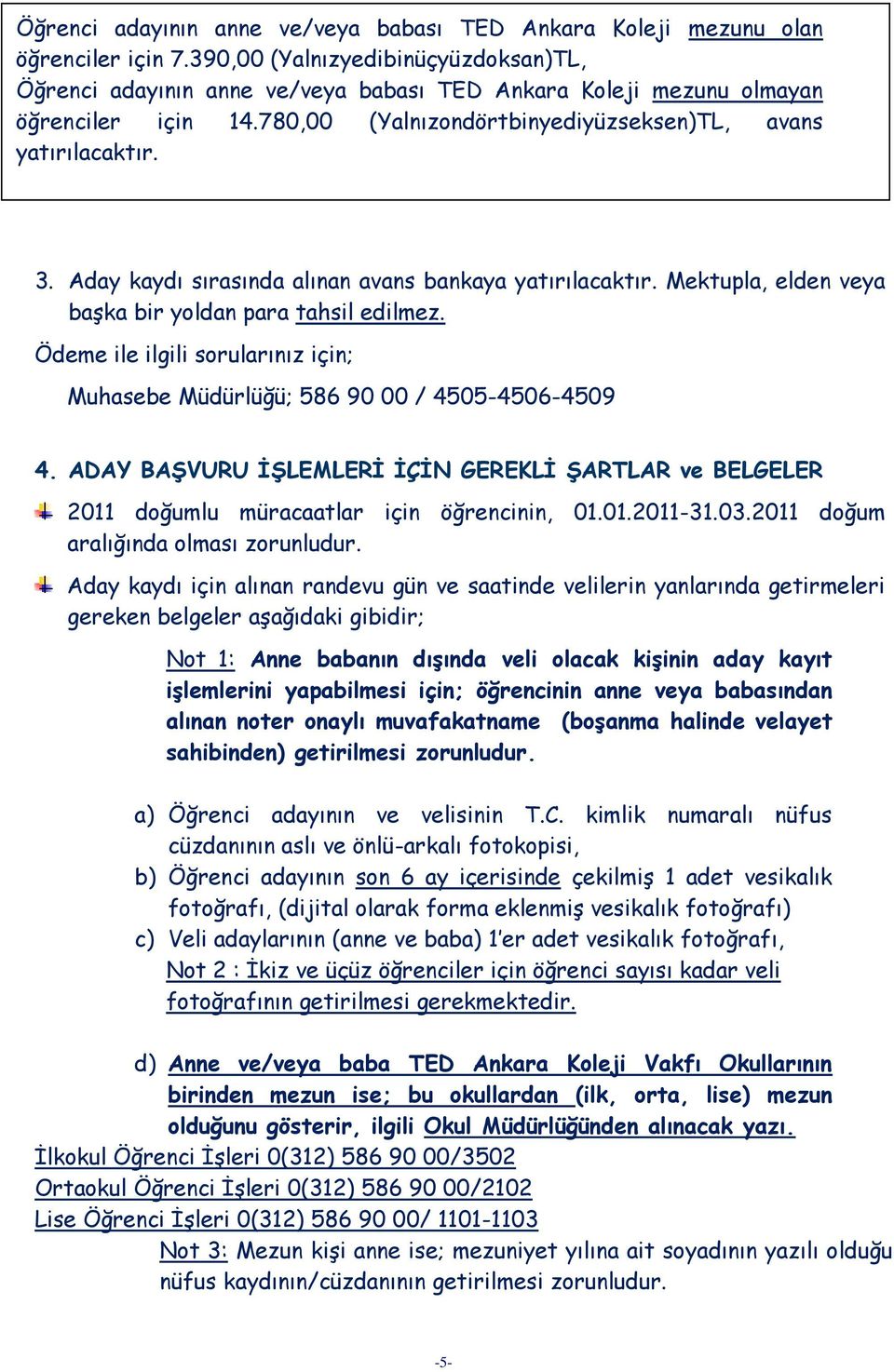 Öğrenci adayının anne ve/veya babası TED Ankara Koleji mezunu olan öğrenciler için 7.390,00 (Yalnızyedibinüçyüzdoksan)TL, Öğrenci adayının anne ve/veya babası TED Ankara Koleji mezunu olmayan öğrenciler için 14.780,00 (Yalnızondörtbinyediyüzseksen)TL, avans yatırılacaktır.

3. Aday kaydı sırasında alınan avans bankaya yatırılacaktır. Mektupla, elden veya başka bir yoldan para tahsil edilmez.

Ödeme ile ilgili sorularınız için;

Muhasebe Müdürlüğü; 586 90 00 / 4505-4506-4509

4. ADAY BAŞVURU İŞLEMLERİ İÇİN GEREKLİ ŞARTLAR ve BELGELER

2011 doğumlu müracaatlar için öğrencinin, 01.01.2011-31.03.2011 doğum aralığında olması zorunludur.

Aday kaydı için alınan randevu gün ve saatinde velilerin yanlarında getirmeleri gereken belgeler aşağıdaki gibidir;

Not 1: Anne babanın dışında veli olacak kişinin aday kayıt işlemlerini yapabilmesi için; öğrencinin anne veya babasından alınan noter onaylı muvafakatname (boşanma halinde velayet sahibinden) getirilmesi zorunludur.

a) Öğrenci adayının ve velisinin T.C. kimlik numaralı nüfus cüzdanının aslı ve önlü-arkalı fotokopisi,
b) Öğrenci adayının son 6 ay içerisinde çekilmiş 1 adet vesikalık fotoğrafı, (dijital olarak forma eklenmiş vesikalık fotoğrafı)
c) Veli adaylarının (anne ve baba) 1'er adet vesikalık fotoğrafı,
Not 2 : İkiz ve üçüz öğrenciler için öğrenci sayısı kadar veli fotoğrafının getirilmesi gerekmektedir.

d) Anne ve/veya baba TED Ankara Koleji Vakfı Okullarının birinden mezun ise; bu okullardan (ilk, orta, lise) mezun olduğunu gösterir, ilgili Okul Müdürlüğünden alınacak yazı.
İlkokul Öğrenci İşleri 0(312) 586 90 00/3502
Ortaokul Öğrenci İşleri 0(312) 586 90 00/2102
Lise Öğrenci İşleri 0(312) 586 90 00/ 1101-1103
Not 3: Mezun kişi anne ise; mezuniyet yılına ait soyadının yazılı olduğu nüfus kaydının/cüzdanının getirilmesi zorunludur.

-5-